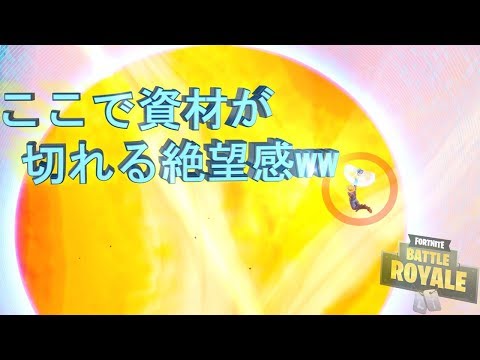 ここで資材が
切れる絶望感ww

FORTNITE
BATTLE
ROYALE